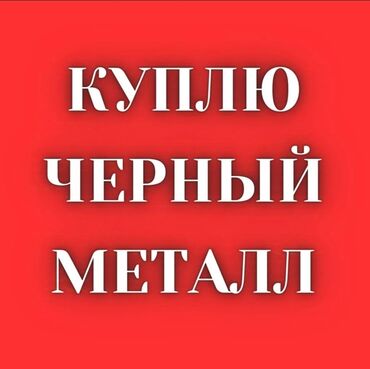 КУПЛЮ
ЧЕРНЫЙ
МЕТАЛЛ